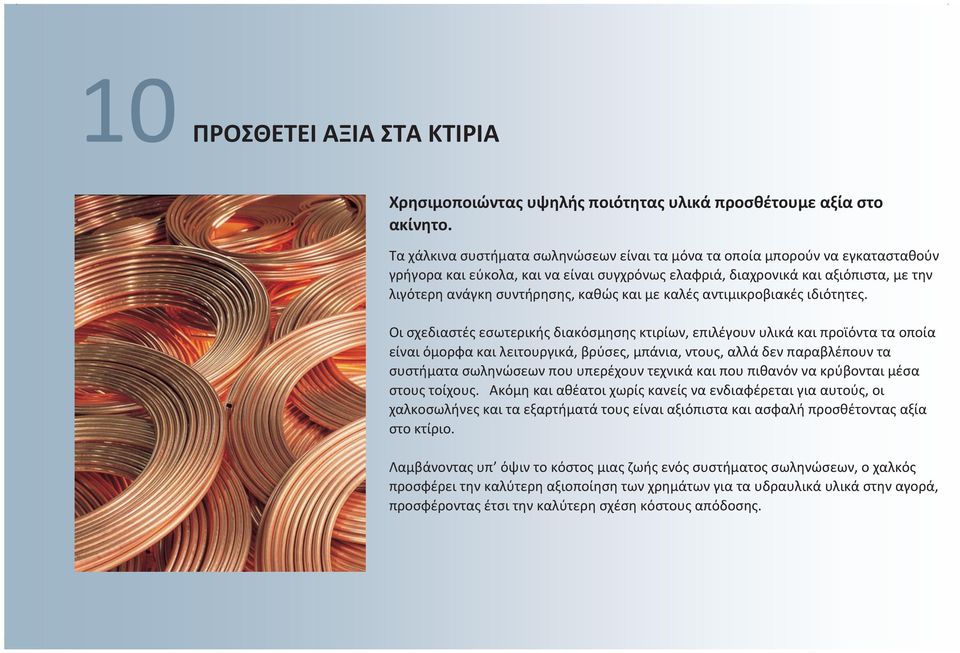 10 ΠΡΟΣΘΕΤΕΙ ΑΞΙΑ ΣΤΑ ΚΤΙΡΙΑ

Χρησιμοποιώντας υψηλής ποιότητας υλικά προσθέτουμε αξία στο ακίνητο.

Τα χάλκινα συστήματα σωληνώσεων είναι τα μόνα τα οποία μπορούν να εγκατασταθούν γρήγορα και εύκολα, και να είναι συγχρόνως ελαφριά, διαχρονικά και αξιόπιστα, με την λιγότερη ανάγκη συντήρησης, καθώς και με καλές αντιμικροβιακές ιδιότητες.

Οι σχεδιαστές εσωτερικής διακόσμησης κτιρίων, επιλέγουν υλικά και προϊόντα τα οποία είναι όμορφα και λειτουργικά, βρύσες, μπάνια, ντους, αλλά δεν παραβλέπουν τα συστήματα σωληνώσεων που υπερέχουν τεχνικά και που πιθανόν να κρύβονται μέσα στους τοίχους. Ακόμη και αθέατοι χωρίς κανείς να ενδιαφέρεται για αυτούς, οι χαλκοσωλήνες και τα εξαρτήματά τους είναι αξιόπιστα και ασφαλή προσθέτοντας αξία στο κτίριο.

Λαμβάνοντας υπ' όψιν το κόστος μιας ζωής ενός συστήματος σωληνώσεων, ο χαλκός προσφέρει την καλύτερη αξιοποίηση των χρημάτων για τα υδραυλικά υλικά στην αγορά, προσφέροντας έτσι την καλύτερη σχέση κόστους απόδοσης.